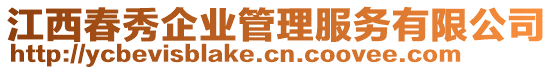 江西春秀企业管理服务有限公司
http://ycbevisblake.cn.coovee.com